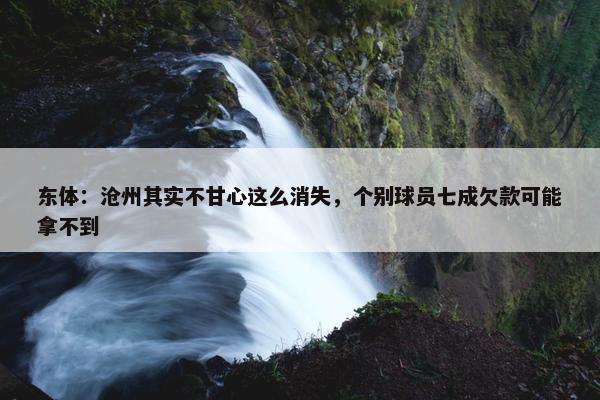 东体：沧州其实不甘心这么消失，个别球员七成欠款可能拿不到